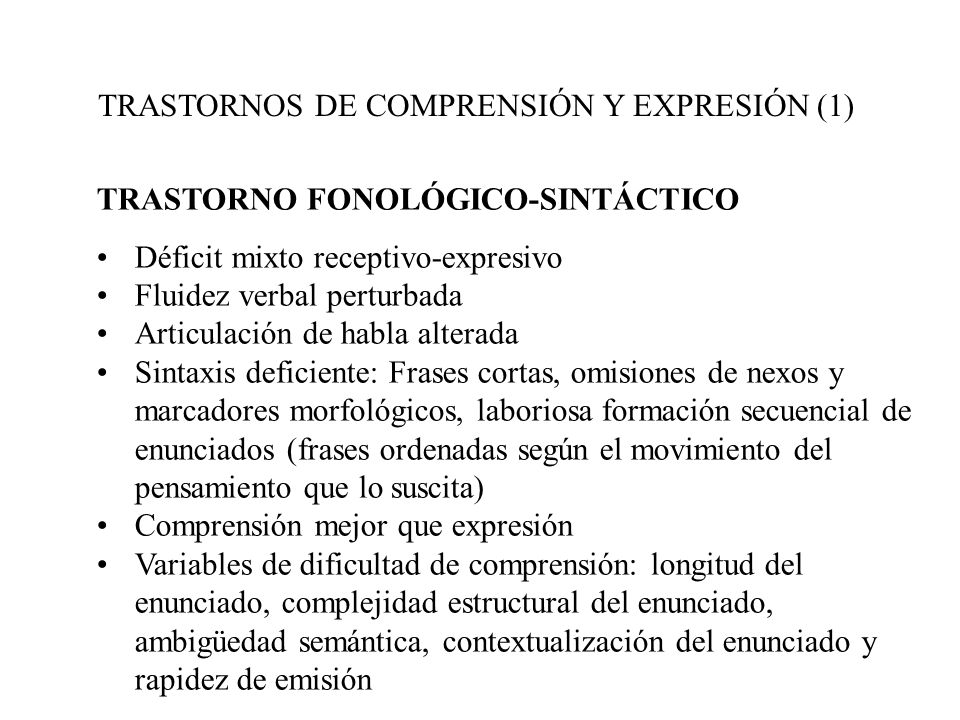 TRASTORNOS DE COMPRENSIÓN Y EXPRESIÓN (1)

TRASTORNO FONOLÓGICO-SINTÁCTICO

• Déficit mixto receptivo-expresivo
• Fluidez verbal perturbada
• Articulación de habla alterada
• Sintaxis deficiente: Frases cortas, omisiones de nexos y marcadores morfológicos, laboriosa formación secuencial de enunciados (frases ordenadas según el movimiento del pensamiento que lo suscita)
• Comprensión mejor que expresión
• Variables de dificultad de comprensión: longitud del enunciado, complejidad estructural del enunciado, ambigüedad semántica, contextualización del enunciado y rapidez de emisión